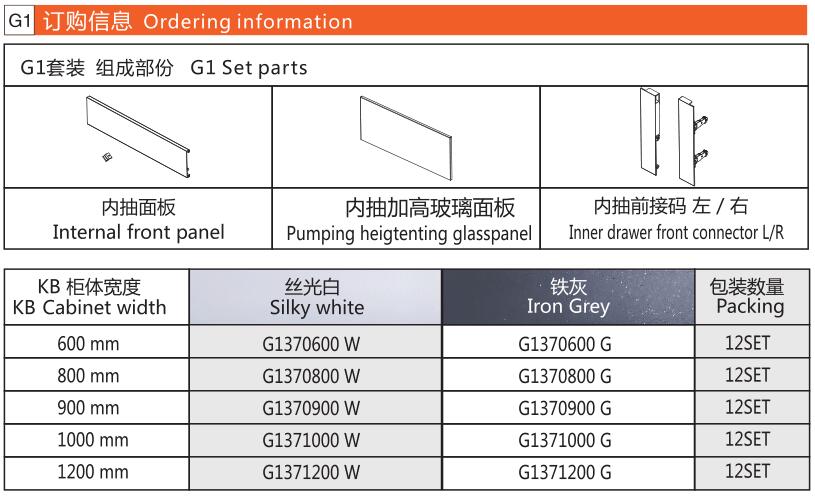 G1 订购信息 Ordering information

G1套装 组成部份 G1 Set parts

| 内抽面板 Internal front panel | 内抽加高玻璃面板 Pumping heigtenting glasspanel | 内抽前接码 左 / 右 Inner drawer front connector L/R |
|---|---|---|

| KB 柜体宽度 KB Cabinet width | 丝光白 Silky white | 铁灰 Iron Grey | 包装数量 Packing |
|---|---|---|---|
| 600 mm | G1370600 W | G1370600 G | 12SET |
| 800 mm | G1370800 W | G1370800 G | 12SET |
| 900 mm | G1370900 W | G1370900 G | 12SET |
| 1000 mm | G1371000 W | G1371000 G | 12SET |
| 1200 mm | G1371200 W | G1371200 G | 12SET |